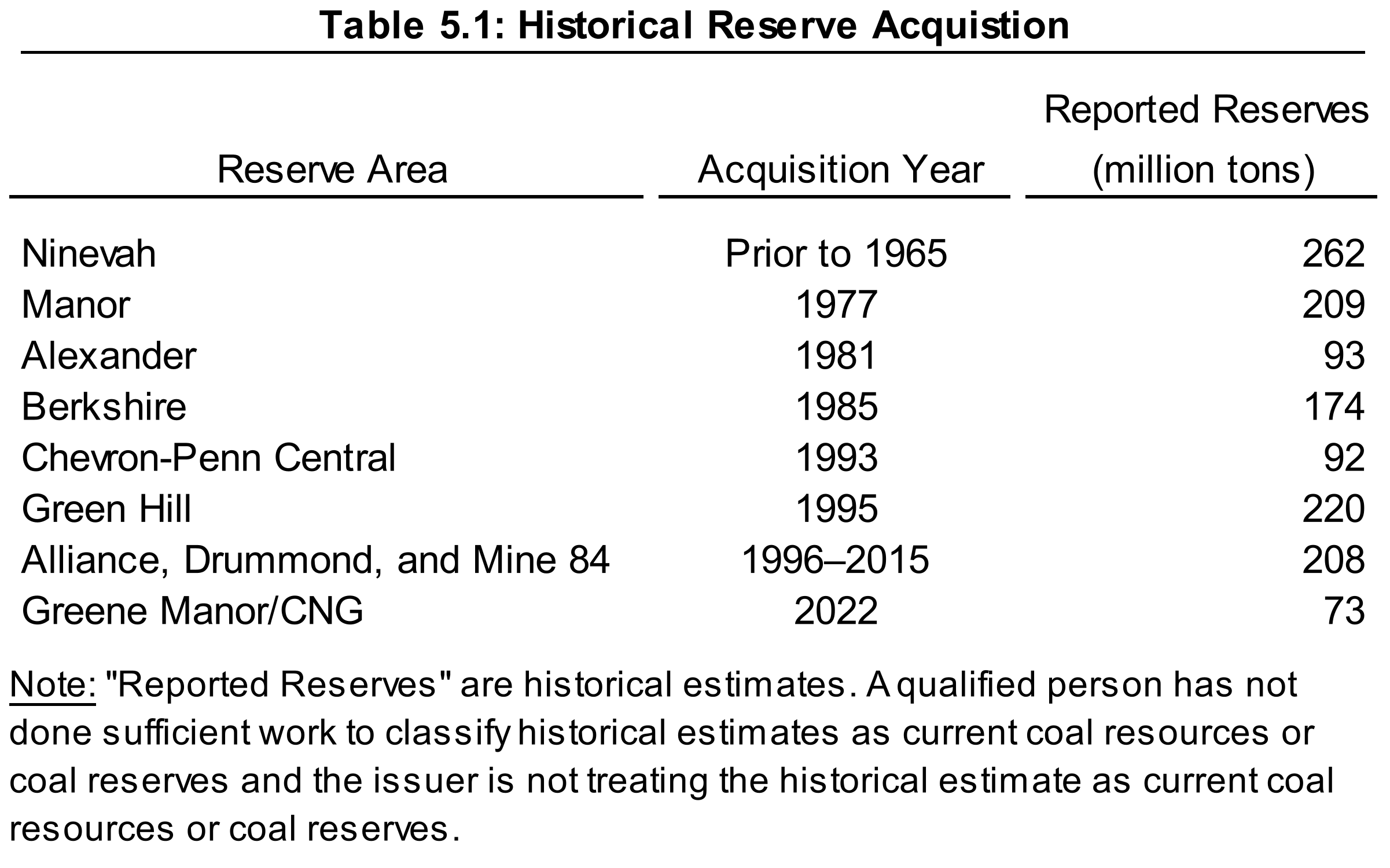 Table 5.1: Historical Reserve Acquistion

| Reserve Area | Acquisition Year | Reported Reserves (million tons) |
|---|---|---|
| Ninevah | Prior to 1965 | 262 |
| Manor | 1977 | 209 |
| Alexander | 1981 | 93 |
| Berkshire | 1985 | 174 |
| Chevron-Penn Central | 1993 | 92 |
| Green Hill | 1995 | 220 |
| Alliance, Drummond, and Mine 84 | 1996–2015 | 208 |
| Greene Manor/CNG | 2022 | 73 |

Note: "Reported Reserves" are historical estimates. A qualified person has not done sufficient work to classify historical estimates as current coal resources or coal reserves and the issuer is not treating the historical estimate as current coal resources or coal reserves.